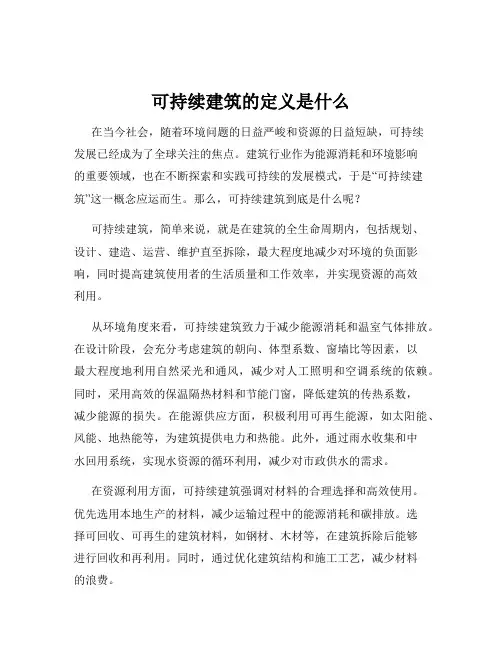 可持续建筑的定义是什么

在当今社会，随着环境问题的日益严峻和资源的日益短缺，可持续发展已经成为了全球关注的焦点。建筑行业作为能源消耗和环境影响的重要领域，也在不断探索和实践可持续的发展模式，于是“可持续建筑”这一概念应运而生。那么，可持续建筑到底是什么呢？

可持续建筑，简单来说，就是在建筑的全生命周期内，包括规划、设计、建造、运营、维护直至拆除，最大程度地减少对环境的负面影响，同时提高建筑使用者的生活质量和工作效率，并实现资源的高效利用。

从环境角度来看，可持续建筑致力于减少能源消耗和温室气体排放。在设计阶段，会充分考虑建筑的朝向、体型系数、窗墙比等因素，以最大程度地利用自然采光和通风，减少对人工照明和空调系统的依赖。同时，采用高效的保温隔热材料和节能门窗，降低建筑的传热系数，减少能源的损失。在能源供应方面，积极利用可再生能源，如太阳能、风能、地热能等，为建筑提供电力和热能。此外，通过雨水收集和中水回用系统，实现水资源的循环利用，减少对市政供水的需求。

在资源利用方面，可持续建筑强调对材料的合理选择和高效使用。优先选用本地生产的材料，减少运输过程中的能源消耗和碳排放。选择可回收、可再生的建筑材料，如钢材、木材等，在建筑拆除后能够进行回收和再利用。同时，通过优化建筑结构和施工工艺，减少材料的浪费。